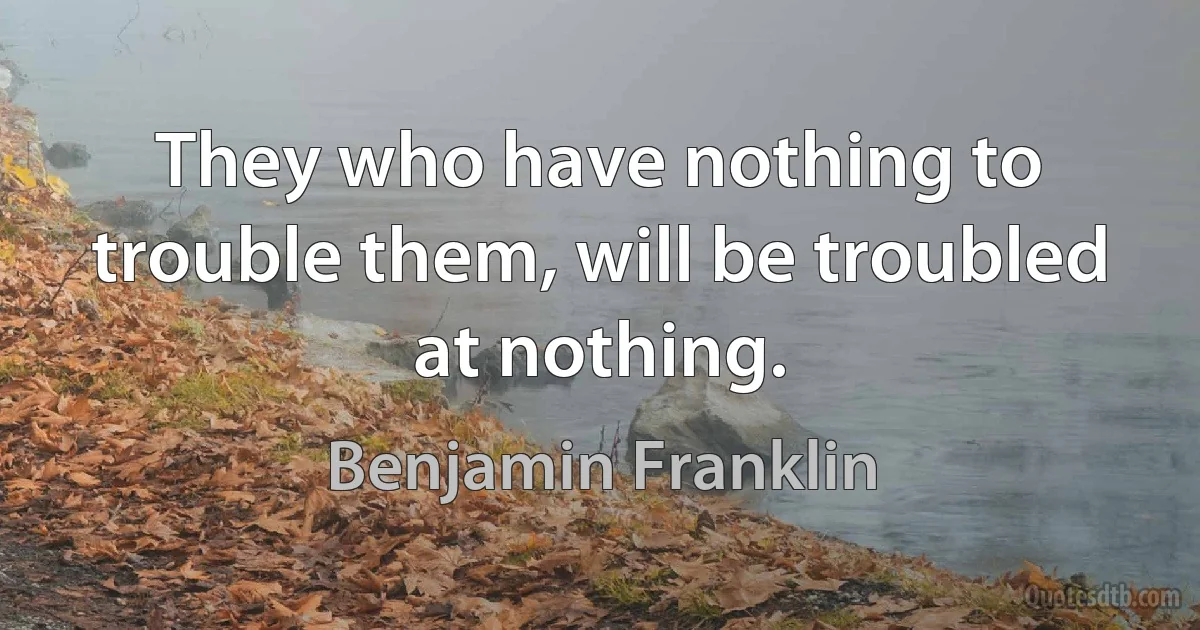 They who have nothing to trouble them, will be troubled at nothing.

Benjamin Franklin

Quotesdtb.com